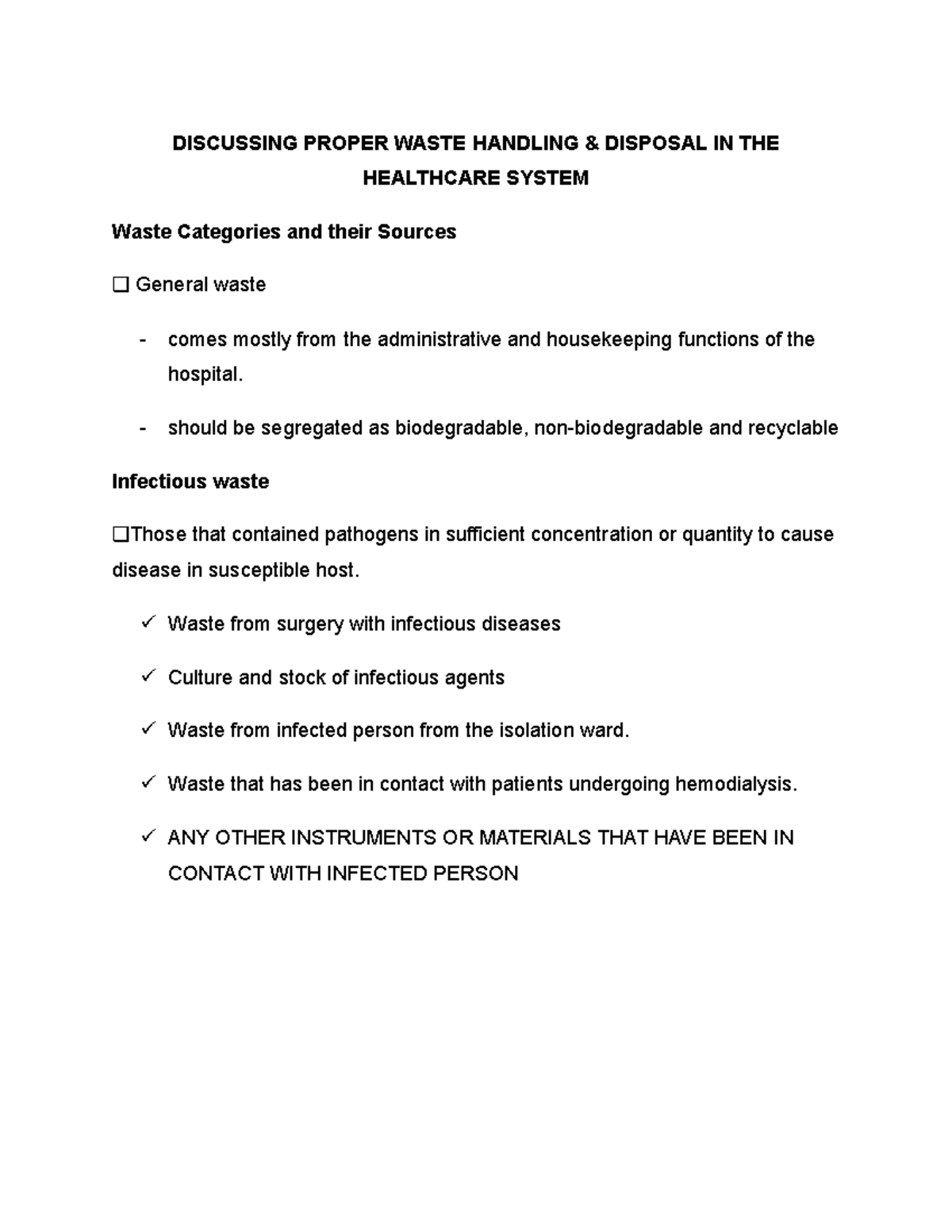 DISCUSSING PROPER WASTE HANDLING & DISPOSAL IN THE HEALTHCARE SYSTEM

Waste Categories and their Sources

❑ General waste

- comes mostly from the administrative and housekeeping functions of the hospital.

- should be segregated as biodegradable, non-biodegradable and recyclable

Infectious waste

❑Those that contained pathogens in sufficient concentration or quantity to cause disease in susceptible host.

✓ Waste from surgery with infectious diseases

✓ Culture and stock of infectious agents

✓ Waste from infected person from the isolation ward.

✓ Waste that has been in contact with patients undergoing hemodialysis.

✓ ANY OTHER INSTRUMENTS OR MATERIALS THAT HAVE BEEN IN CONTACT WITH INFECTED PERSON